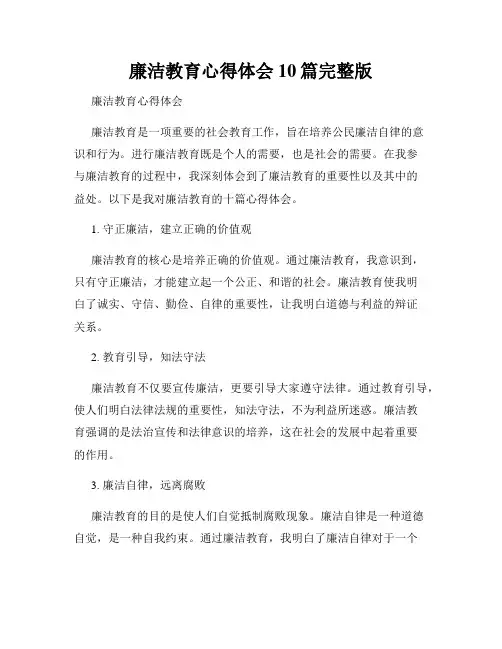 廉洁教育心得体会10篇完整版

廉洁教育心得体会

廉洁教育是一项重要的社会教育工作，旨在培养公民廉洁自律的意识和行为。进行廉洁教育既是个人的需要，也是社会的需要。在我参与廉洁教育的过程中，我深刻体会到了廉洁教育的重要性以及其中的益处。以下是我对廉洁教育的十篇心得体会。

1. 守正廉洁，建立正确的价值观

廉洁教育的核心是培养正确的价值观。通过廉洁教育，我意识到，只有守正廉洁，才能建立起一个公正、和谐的社会。廉洁教育使我明白了诚实、守信、勤俭、自律的重要性，让我明白道德与利益的辩证关系。

2. 教育引导，知法守法

廉洁教育不仅要宣传廉洁，更要引导大家遵守法律。通过教育引导，使人们明白法律法规的重要性，知法守法，不为利益所迷惑。廉洁教育强调的是法治宣传和法律意识的培养，这在社会的发展中起着重要的作用。

3. 廉洁自律，远离腐败

廉洁教育的目的是使人们自觉抵制腐败现象。廉洁自律是一种道德自觉，是一种自我约束。通过廉洁教育，我明白了廉洁自律对于一个